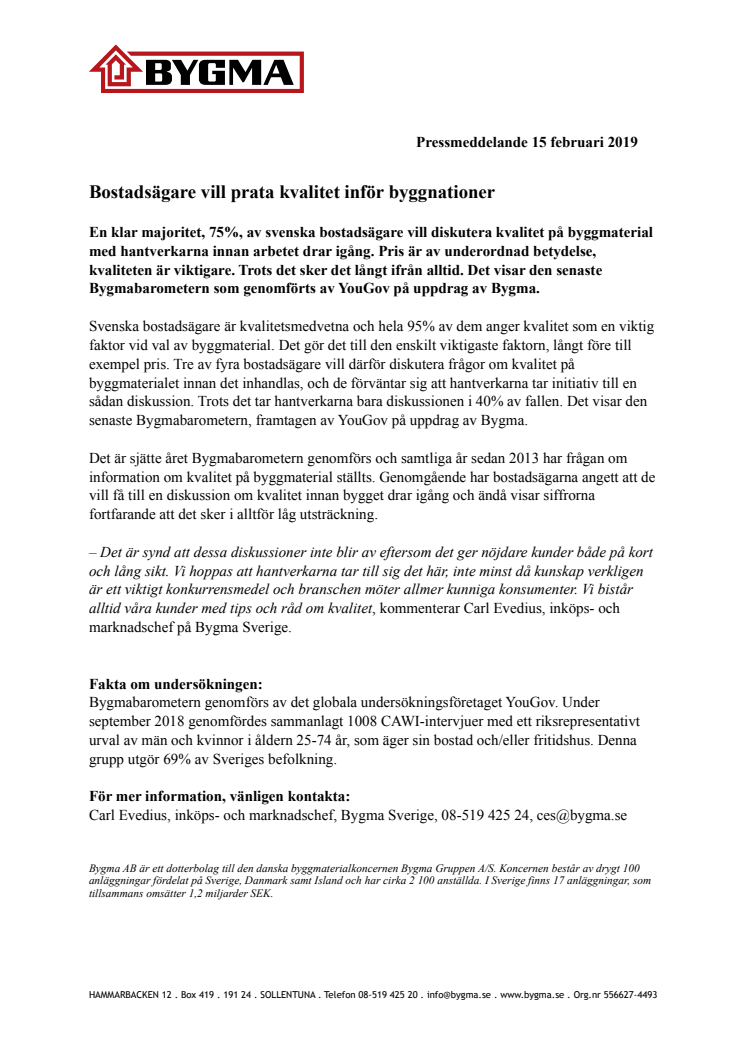 BYGMA

Pressmeddelande 15 februari 2019

Bostadsägare vill prata kvalitet inför byggnationer

En klar majoritet, 75%, av svenska bostadsägare vill diskutera kvalitet på byggmaterial med hantverkarna innan arbetet drar igång. Pris är av underordnad betydelse, kvaliteten är viktigare. Trots det sker det långt ifrån alltid. Det visar den senaste Bygmabarometern som genomförts av YouGov på uppdrag av Bygma.

Svenska bostadsägare är kvalitetsmedvetna och hela 95% av dem anger kvalitet som en viktig faktor vid val av byggmaterial. Det gör det till den enskilt viktigaste faktorn, långt före till exempel pris. Tre av fyra bostadsägare vill därför diskutera frågor om kvalitet på byggmaterialet innan det inhandlas, och de förväntar sig att hantverkarna tar initiativ till en sådan diskussion. Trots det tar hantverkarna bara diskussionen i 40% av fallen. Det visar den senaste Bygmabarometern, framtagen av YouGov på uppdrag av Bygma.

Det är sjätte året Bygmabarometern genomförs och samtliga år sedan 2013 har frågan om information om kvalitet på byggmaterial ställts. Genomgående har bostadsägarna angett att de vill få till en diskussion om kvalitet innan bygget drar igång och ändå visar siffrorna fortfarande att det sker i alltför låg utsträckning.

– Det är synd att dessa diskussioner inte blir av eftersom det ger nöjdare kunder både på kort och lång sikt. Vi hoppas att hantverkarna tar till sig det här, inte minst då kunskap verkligen är ett viktigt konkurrensmedel och branschen möter allmer kunniga konsumenter. Vi bistår alltid våra kunder med tips och råd om kvalitet, kommenterar Carl Evedius, inköps- och marknadschef på Bygma Sverige.

Fakta om undersökningen:
Bygmabarometern genomförs av det globala undersökningsföretaget YouGov. Under september 2018 genomfördes sammanlagt 1008 CAWI-intervjuer med ett riksrepresentativt urval av män och kvinnor i åldern 25-74 år, som äger sin bostad och/eller fritidshus. Denna grupp utgör 69% av Sveriges befolkning.

För mer information, vänligen kontakta:
Carl Evedius, inköps- och marknadschef, Bygma Sverige, 08-519 425 24, ces@bygma.se

Bygma AB är ett dotterbolag till den danska byggmaterialkoncernen Bygma Gruppen A/S. Koncernen består av drygt 100 anläggningar fördelat på Sverige, Danmark samt Island och har cirka 2 100 anställda. I Sverige finns 17 anläggningar, som tillsammans omsätter 1,2 miljarder SEK.

HAMMARBACKEN 12 . Box 419 . 191 24 . SOLLENTUNA . Telefon 08-519 425 20 . info@bygma.se . www.bygma.se . Org.nr 556627-4493